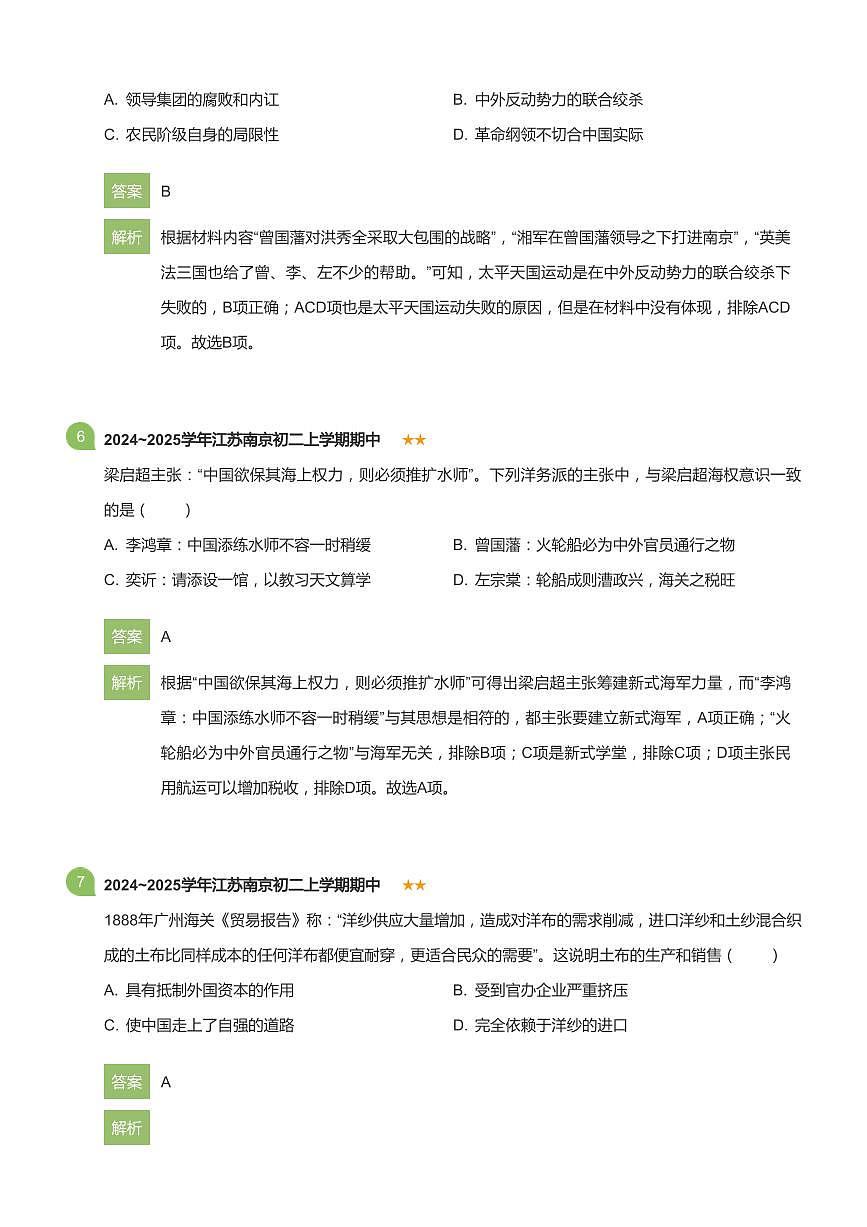 A. 领导集团的腐败和内讧
B. 中外反动势力的联合绞杀
C. 农民阶级自身的局限性
D. 革命纲领不切合中国实际

答案 B

解析 根据材料内容“曾国藩对洪秀全采取大包围的战略”，“湘军在曾国藩领导之下打进南京”，“英美法三国也给了曾、李、左不少的帮助。”可知，太平天国运动是在中外反动势力的联合绞杀下失败的，B项正确；ACD项也是太平天国运动失败的原因，但是在材料中没有体现，排除ACD项。故选B项。

6 2024~2025学年江苏南京初二上学期期中 ★★

梁启超主张：“中国欲保其海上权力，则必须推扩水师”。下列洋务派的主张中，与梁启超海权意识一致的是（　　）

A. 李鸿章：中国添练水师不容一时稍缓
B. 曾国藩：火轮船必为中外官员通行之物
C. 奕䜣：请添设一馆，以教习天文算学
D. 左宗棠：轮船成则漕政兴，海关之税旺

答案 A

解析 根据“中国欲保其海上权力，则必须推扩水师”可得出梁启超主张筹建新式海军力量，而“李鸿章：中国添练水师不容一时稍缓”与其思想是相符的，都主张要建立新式海军，A项正确；“火轮船必为中外官员通行之物”与海军无关，排除B项；C项是新式学堂，排除C项；D项主张民用航运可以增加税收，排除D项。故选A项。

7 2024~2025学年江苏南京初二上学期期中 ★★

1888年广州海关《贸易报告》称：“洋纱供应大量增加，造成对洋布的需求削减，进口洋纱和土纱混合织成的土布比同样成本的任何洋布都便宜耐穿，更适合民众的需要”。这说明土布的生产和销售（　　）

A. 具有抵制外国资本的作用
B. 受到官办企业严重挤压
C. 使中国走上了自强的道路
D. 完全依赖于洋纱的进口

答案 A

解析